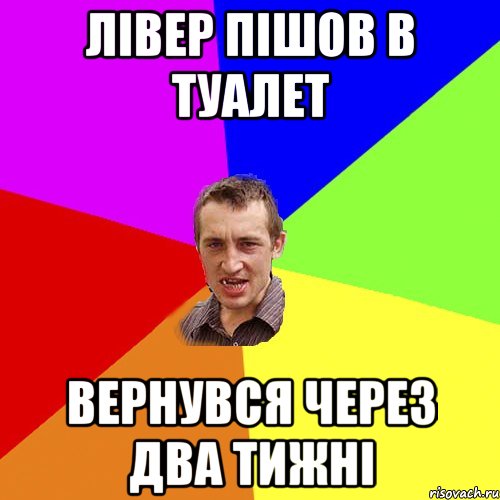 ЛІВЕР ПІШОВ В ТУАЛЕТ

ВЕРНУВСЯ ЧЕРЕЗ ДВА ТИЖНІ

risovach.ru